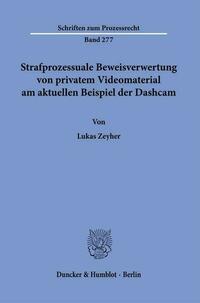 Schriften zum Prozessrecht
Band 277

Strafprozessuale Beweisverwertung von privatem Videomaterial am aktuellen Beispiel der Dashcam

Von

Lukas Zeyher

Duncker & Humblot · Berlin